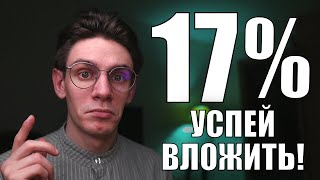 17%
УСПЕЙ
ВЛОЖИТЬ!